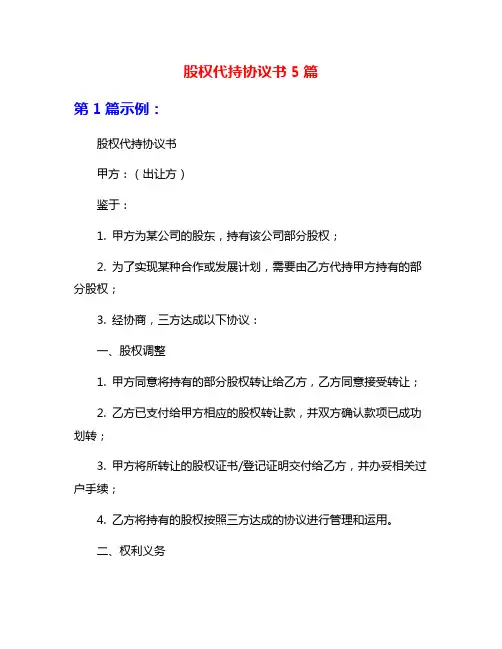 股权代持协议书 5 篇

第 1 篇示例：

股权代持协议书

甲方：（出让方）

鉴于：

1. 甲方为某公司的股东，持有该公司部分股权；

2. 为了实现某种合作或发展计划，需要由乙方代持甲方持有的部分股权；

3. 经协商，三方达成以下协议：

一、股权调整

1. 甲方同意将持有的部分股权转让给乙方，乙方同意接受转让；

2. 乙方已支付给甲方相应的股权转让款，并双方确认款项已成功划转；

3. 甲方将所转让的股权证书/登记证明交付给乙方，并办妥相关过户手续；

4. 乙方将持有的股权按照三方达成的协议进行管理和运用。

二、权利义务